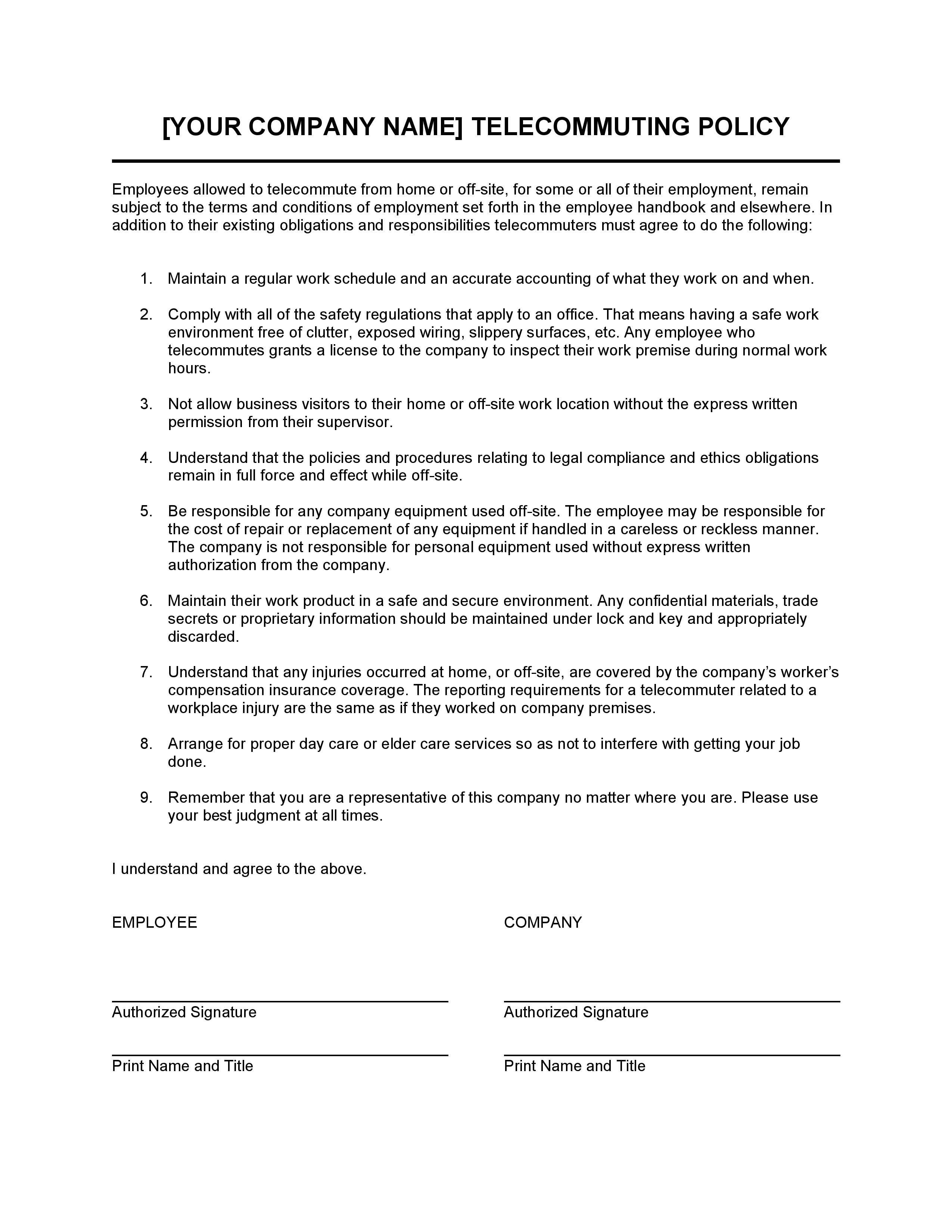 [YOUR COMPANY NAME] TELECOMMUTING POLICY

Employees allowed to telecommute from home or off-site, for some or all of their employment, remain subject to the terms and conditions of employment set forth in the employee handbook and elsewhere. In addition to their existing obligations and responsibilities telecommuters must agree to do the following:

1. Maintain a regular work schedule and an accurate accounting of what they work on and when.

2. Comply with all of the safety regulations that apply to an office. That means having a safe work environment free of clutter, exposed wiring, slippery surfaces, etc. Any employee who telecommutes grants a license to the company to inspect their work premise during normal work hours.

3. Not allow business visitors to their home or off-site work location without the express written permission from their supervisor.

4. Understand that the policies and procedures relating to legal compliance and ethics obligations remain in full force and effect while off-site.

5. Be responsible for any company equipment used off-site. The employee may be responsible for the cost of repair or replacement of any equipment if handled in a careless or reckless manner. The company is not responsible for personal equipment used without express written authorization from the company.

6. Maintain their work product in a safe and secure environment. Any confidential materials, trade secrets or proprietary information should be maintained under lock and key and appropriately discarded.

7. Understand that any injuries occurred at home, or off-site, are covered by the company's worker's compensation insurance coverage. The reporting requirements for a telecommuter related to a workplace injury are the same as if they worked on company premises.

8. Arrange for proper day care or elder care services so as not to interfere with getting your job done.

9. Remember that you are a representative of this company no matter where you are. Please use your best judgment at all times.

I understand and agree to the above.

EMPLOYEE

Authorized Signature

Print Name and Title

COMPANY

Authorized Signature

Print Name and Title